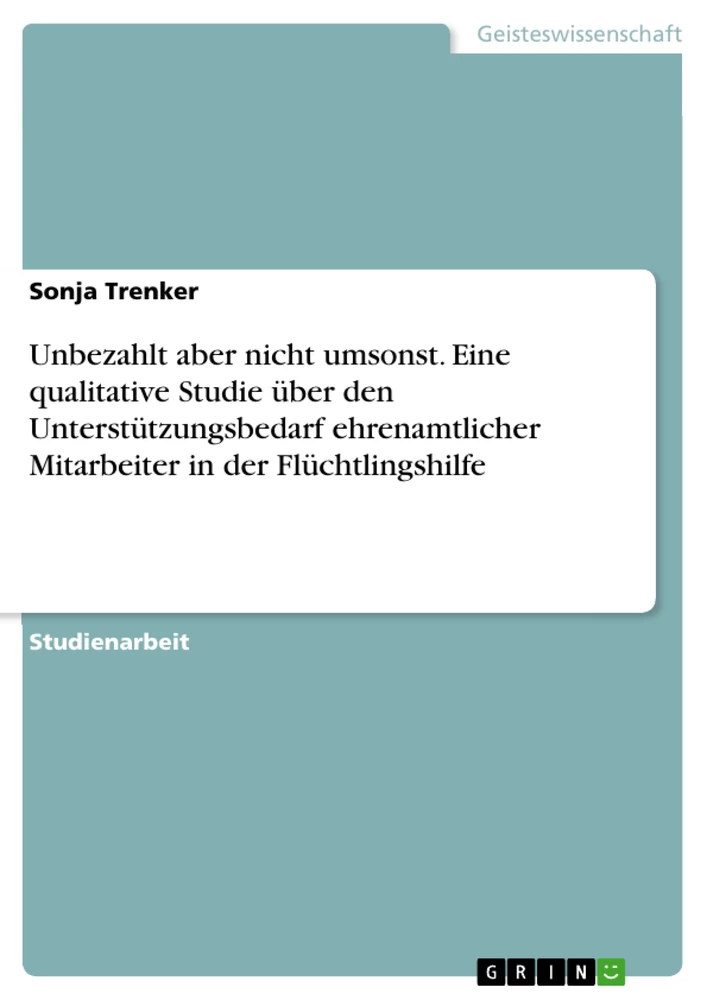 Geisteswissenschaft

Sonja Trenker

Unbezahlt aber nicht umsonst. Eine qualitative Studie über den Unterstützungsbedarf ehrenamtlicher Mitarbeiter in der Flüchtlingshilfe

Studienarbeit

GRIN